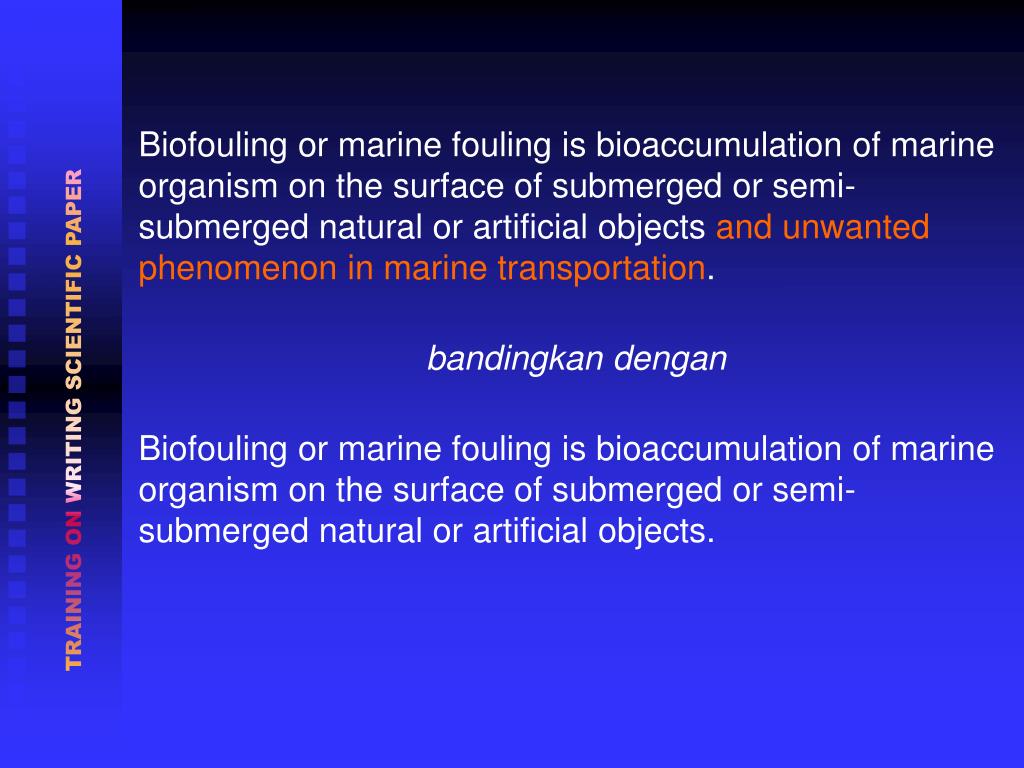 TRAINING ON WRITING SCIENTIFIC PAPER

Biofouling or marine fouling is bioaccumulation of marine organism on the surface of submerged or semi-submerged natural or artificial objects and unwanted phenomenon in marine transportation.

bandingkan dengan

Biofouling or marine fouling is bioaccumulation of marine organism on the surface of submerged or semi-submerged natural or artificial objects.